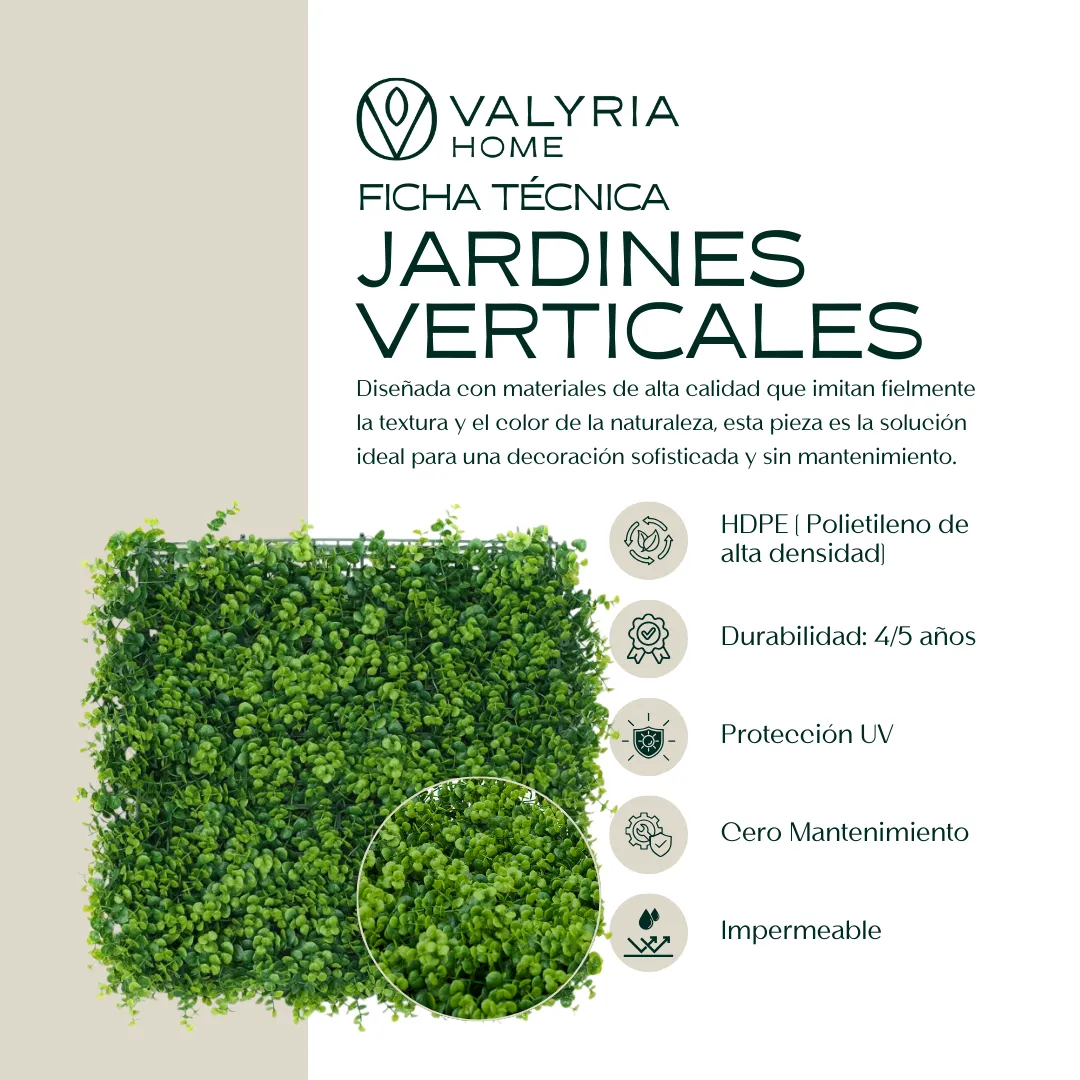 VALYRIA
HOME

FICHA TÉCNICA

JARDINES
VERTICALES

Diseñada con materiales de alta calidad que imitan fielmente la textura y el color de la naturaleza, esta pieza es la solución ideal para una decoración sofisticada y sin mantenimiento.

HDPE ( Polietileno de alta densidad)

Durabilidad: 4/5 años

Protección UV

Cero Mantenimiento

Impermeable